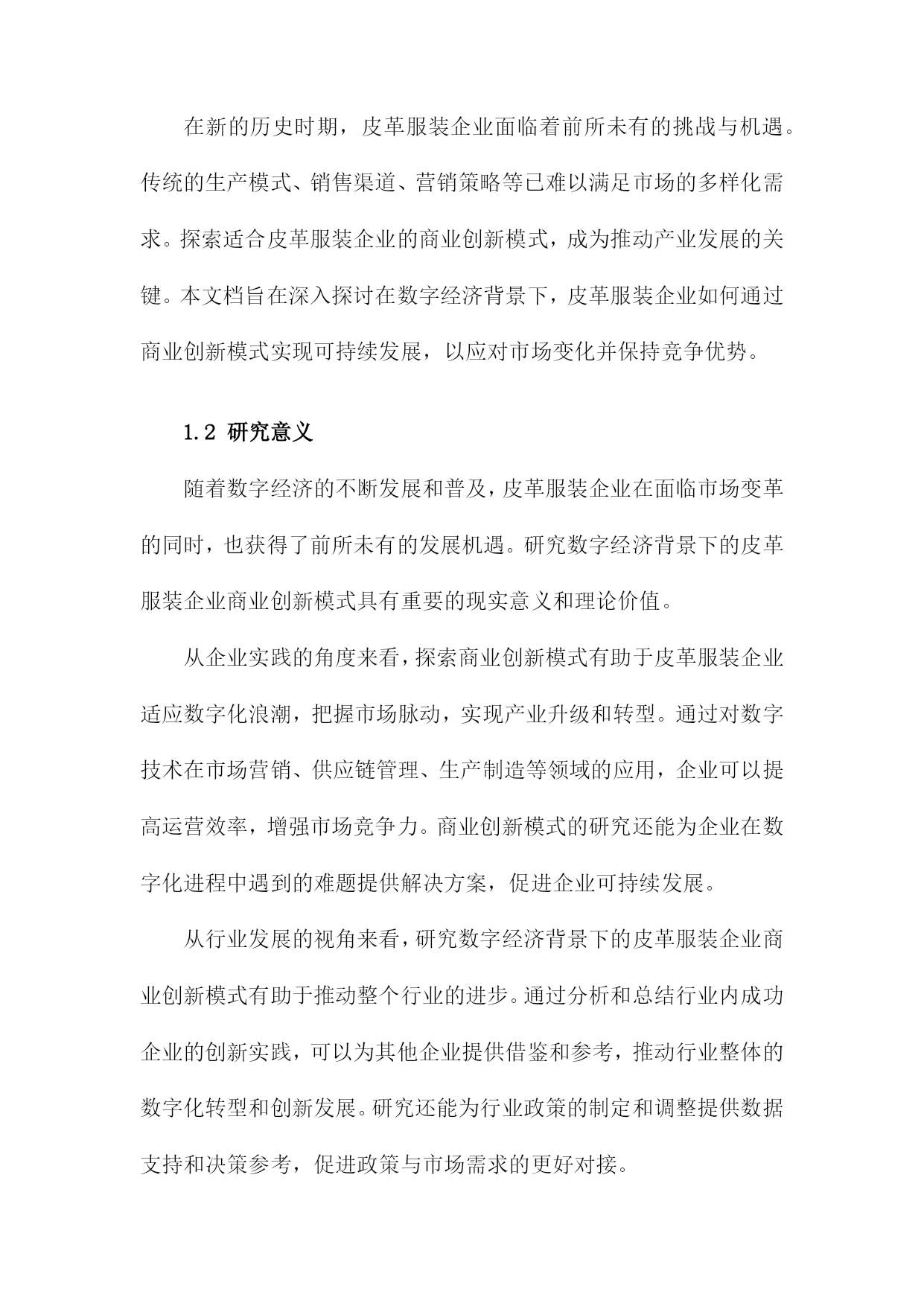 在新的历史时期，皮革服装企业面临着前所未有的挑战与机遇。传统的生产模式、销售渠道、营销策略等已难以满足市场的多样化需求。探索适合皮革服装企业的商业创新模式，成为推动产业发展的关键。本文档旨在深入探讨在数字经济背景下，皮革服装企业如何通过商业创新模式实现可持续发展，以应对市场变化并保持竞争优势。

1.2 研究意义

随着数字经济的不断发展和普及，皮革服装企业在面临市场变革的同时，也获得了前所未有的发展机遇。研究数字经济背景下的皮革服装企业商业创新模式具有重要的现实意义和理论价值。

从企业实践的角度来看，探索商业创新模式有助于皮革服装企业适应数字化浪潮，把握市场脉动，实现产业升级和转型。通过对数字技术在市场营销、供应链管理、生产制造等领域的应用，企业可以提高运营效率，增强市场竞争力。商业创新模式的研究还能为企业在数字化进程中遇到的难题提供解决方案，促进企业可持续发展。

从行业发展的视角来看，研究数字经济背景下的皮革服装企业商业创新模式有助于推动整个行业的进步。通过分析和总结行业内成功企业的创新实践，可以为其他企业提供借鉴和参考，推动行业整体的数字化转型和创新发展。研究还能为行业政策的制定和调整提供数据支持和决策参考，促进政策与市场需求的更好对接。